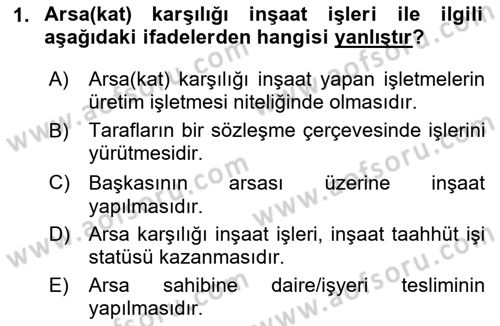 1. Arsa(kat) karşılığı inşaat işleri ile ilgili aşağıdaki ifadelerden hangisi yanlıştır?

A) Arsa(kat) karşılığı inşaat yapan işletmelerin üretim işletmesi niteliğinde olmasıdır.

B) Tarafların bir sözleşme çerçevesinde işlerini yürütmesidir.

C) Başkasının arsası üzerine inşaat yapılmasıdır.

D) Arsa karşılığı inşaat işleri, inşaat taahhüt işi statüsü kazanmasıdır.

E) Arsa sahibine daire/işyeri tesliminin yapılmasıdır.

www.aofsoru.com